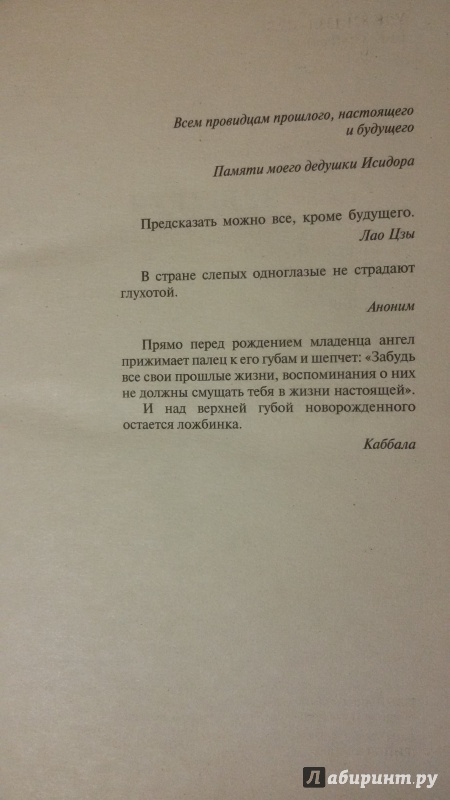 Всем провидцам прошлого, настоящего и будущего

Памяти моего дедушки Исидора

Предсказать можно все, кроме будущего.
Лао Цзы

В стране слепых одноглазые не страдают глухотой.
Аноним

Прямо перед рождением младенца ангел прижимает палец к его губам и шепчет: «Забудь все свои прошлые жизни, воспоминания о них не должны смущать тебя в жизни настоящей».

И над верхней губой новорожденного остается ложбинка.
Каббала

Лабиринт.ру